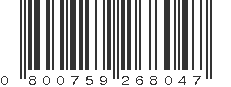 0 800759 268047